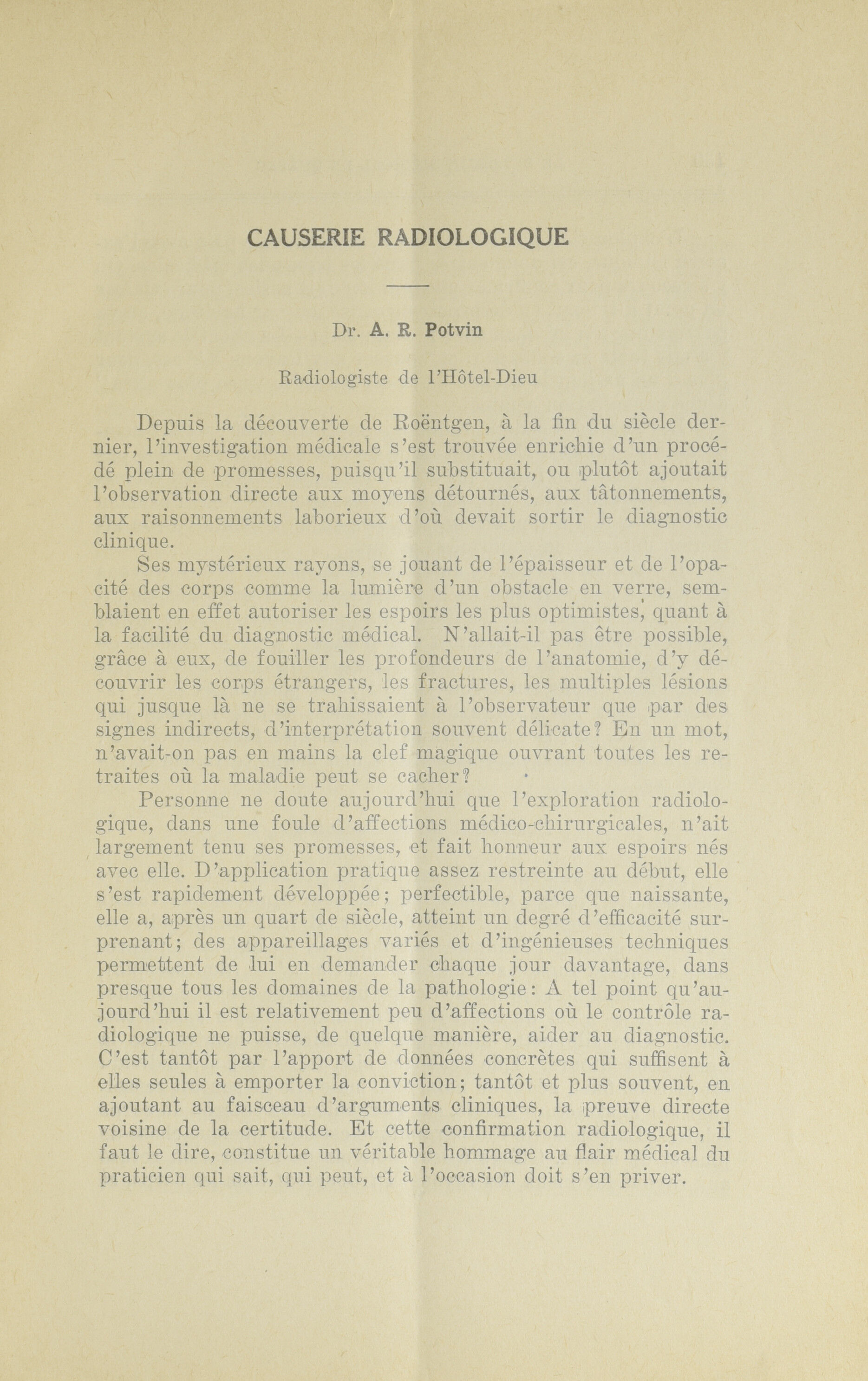 CAUSERIE RADIOLOGIQUE

Dr. A. R. Potvin

Radiologiste de l'Hôtel-Dieu

Depuis la découverte de Roëntgen, à la fin du siècle dernier, l'investigation médicale s'est trouvée enrichie d'un procédé plein de promesses, puisqu'il substituait, ou plutôt ajoutait l'observation directe aux moyens détournés, aux tâtonnements, aux raisonnements laborieux d'où devait sortir le diagnostic clinique.

Ses mystérieux rayons, se jouant de l'épaisseur et de l'opacité des corps comme la lumière d'un obstacle en verre, semblaient en effet autoriser les espoirs les plus optimistes, quant à la facilité du diagnostic médical. N'allait-il pas être possible, grâce à eux, de fouiller les profondeurs de l'anatomie, d'y découvrir les corps étrangers, les fractures, les multiples lésions qui jusque là ne se trahissaient à l'observateur que par des signes indirects, d'interprétation souvent délicate? En un mot, n'avait-on pas en mains la clef magique ouvrant toutes les retraites où la maladie peut se cacher?

Personne ne doute aujourd'hui que l'exploration radiologique, dans une foule d'affections médico-chirurgicales, n'ait largement tenu ses promesses, et fait honneur aux espoirs nés avec elle. D'application pratique assez restreinte au début, elle s'est rapidement développée; perfectible, parce que naissante, elle a, après un quart de siècle, atteint un degré d'efficacité surprenant; des appareillages variés et d'ingénieuses techniques permettent de lui en demander chaque jour davantage, dans presque tous les domaines de la pathologie: A tel point qu'aujourd'hui il est relativement peu d'affections où le contrôle radiologique ne puisse, de quelque manière, aider au diagnostic. C'est tantôt par l'apport de données concrètes qui suffisent à elles seules à emporter la conviction; tantôt et plus souvent, en ajoutant au faisceau d'arguments cliniques, la preuve directe voisine de la certitude. Et cette confirmation radiologique, il faut le dire, constitue un véritable hommage au flair médical du praticien qui sait, qui peut, et à l'occasion doit s'en priver.